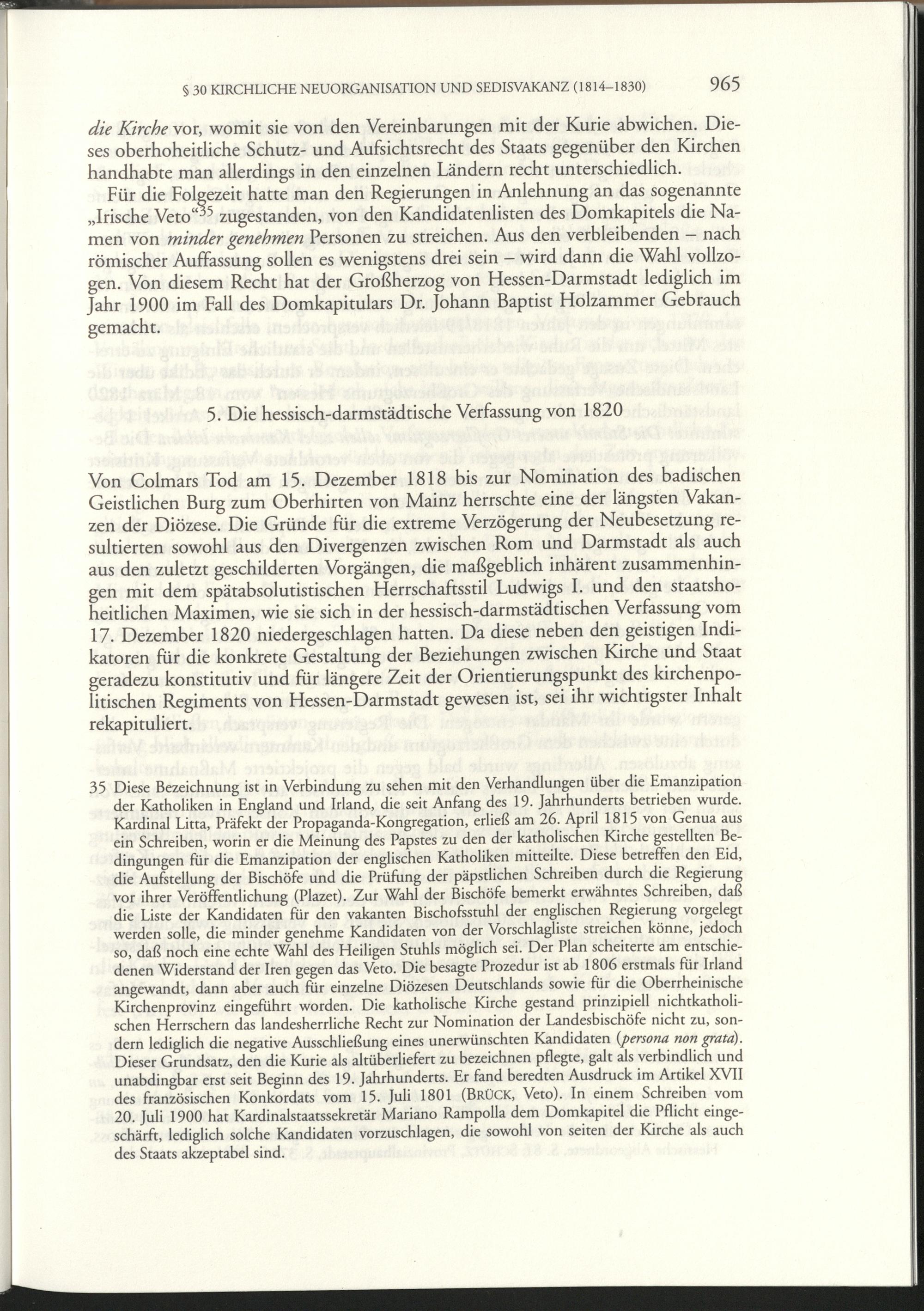 § 30 KIRCHLICHE NEUORGANISATION UND SEDISVAKANZ (1814–1830) 965

die Kirche vor, womit sie von den Vereinbarungen mit der Kurie abwichen. Dieses oberhoheitliche Schutz- und Aufsichtsrecht des Staats gegenüber den Kirchen handhabte man allerdings in den einzelnen Ländern recht unterschiedlich.

Für die Folgezeit hatte man den Regierungen in Anlehnung an das sogenannte „Irische Veto“$^{35}$ zugestanden, von den Kandidatenlisten des Domkapitels die Namen von minder genehmen Personen zu streichen. Aus den verbleibenden – nach römischer Auffassung sollen es wenigstens drei sein – wird dann die Wahl vollzogen. Von diesem Recht hat der Großherzog von Hessen-Darmstadt lediglich im Jahr 1900 im Fall des Domkapitulars Dr. Johann Baptist Holzammer Gebrauch gemacht.

5. Die hessisch-darmstädtische Verfassung von 1820

Von Colmars Tod am 15. Dezember 1818 bis zur Nomination des badischen Geistlichen Burg zum Oberhirten von Mainz herrschte eine der längsten Vakanzen der Diözese. Die Gründe für die extreme Verzögerung der Neubesetzung resultierten sowohl aus den Divergenzen zwischen Rom und Darmstadt als auch aus den zuletzt geschilderten Vorgängen, die maßgeblich inhärent zusammenhingen mit dem spätabsolutistischen Herrschaftsstil Ludwigs I. und den staatshoheitlichen Maximen, wie sie sich in der hessisch-darmstädtischen Verfassung vom 17. Dezember 1820 niedergeschlagen hatten. Da diese neben den geistigen Indikatoren für die konkrete Gestaltung der Beziehungen zwischen Kirche und Staat geradezu konstitutiv und für längere Zeit der Orientierungspunkt des kirchenpolitischen Regiments von Hessen-Darmstadt gewesen ist, sei ihr wichtigster Inhalt rekapituliert.

35 Diese Bezeichnung ist in Verbindung zu sehen mit den Verhandlungen über die Emanzipation der Katholiken in England und Irland, die seit Anfang des 19. Jahrhunderts betrieben wurde. Kardinal Litta, Präfekt der Propaganda-Kongregation, erließ am 26. April 1815 von Genua aus ein Schreiben, worin er die Meinung des Papstes zu den der katholischen Kirche gestellten Bedingungen für die Emanzipation der englischen Katholiken mitteilte. Diese betreffen den Eid, die Aufstellung der Bischöfe und die Prüfung der päpstlichen Schreiben durch die Regierung vor ihrer Veröffentlichung (Plazet). Zur Wahl der Bischöfe bemerkt erwähntes Schreiben, daß die Liste der Kandidaten für den vakanten Bischofsstuhl der englischen Regierung vorgelegt werden solle, die minder genehme Kandidaten von der Vorschlagliste streichen könne, jedoch so, daß noch eine echte Wahl des Heiligen Stuhls möglich sei. Der Plan scheiterte am entschiedenen Widerstand der Iren gegen das Veto. Die besagte Prozedur ist ab 1806 erstmals für Irland angewandt, dann aber auch für einzelne Diözesen Deutschlands sowie für die Oberrheinische Kirchenprovinz eingeführt worden. Die katholische Kirche gestand prinzipiell nichtkatholischen Herrschern das landesherrliche Recht zur Nomination der Landesbischöfe nicht zu, sondern lediglich die negative Ausschließung eines unerwünschten Kandidaten (persona non grata). Dieser Grundsatz, den die Kurie als altüberliefert zu bezeichnen pflegte, galt als verbindlich und unabdingbar erst seit Beginn des 19. Jahrhunderts. Er fand beredten Ausdruck im Artikel XVII des französischen Konkordats vom 15. Juli 1801 (BRÜCK, Veto). In einem Schreiben vom 20. Juli 1900 hat Kardinalstaatssekretär Mariano Rampolla dem Domkapitel die Pflicht eingeschärft, lediglich solche Kandidaten vorzuschlagen, die sowohl von seiten der Kirche als auch des Staats akzeptabel sind.